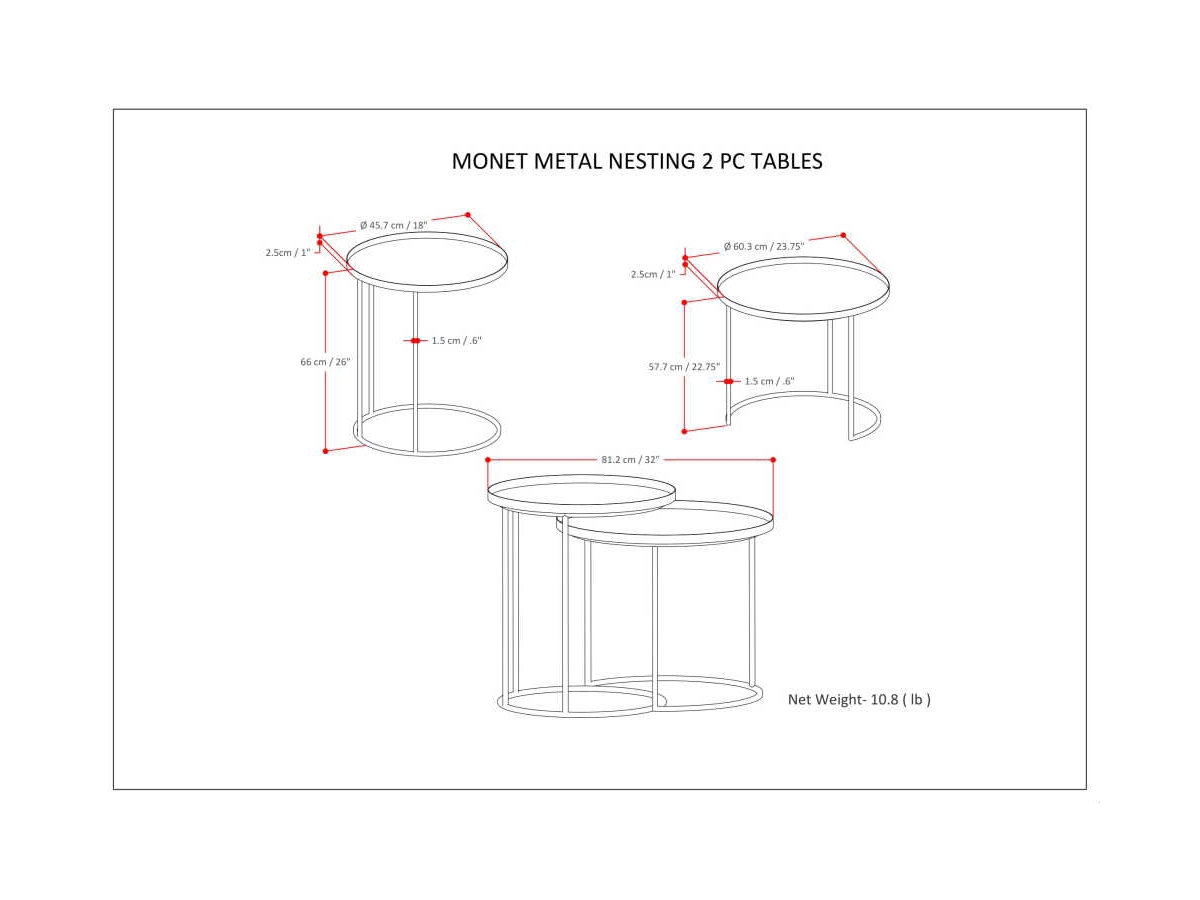 MONET METAL NESTING 2 PC TABLES

Ø 45.7 cm / 18"

2.5cm / 1"

1.5 cm / .6"

66 cm / 26"

Ø 60.3 cm / 23.75"

2.5cm / 1"

57.7 cm / 22.75"

1.5 cm / .6"

81.2 cm / 32"

Net Weight- 10.8 ( lb )